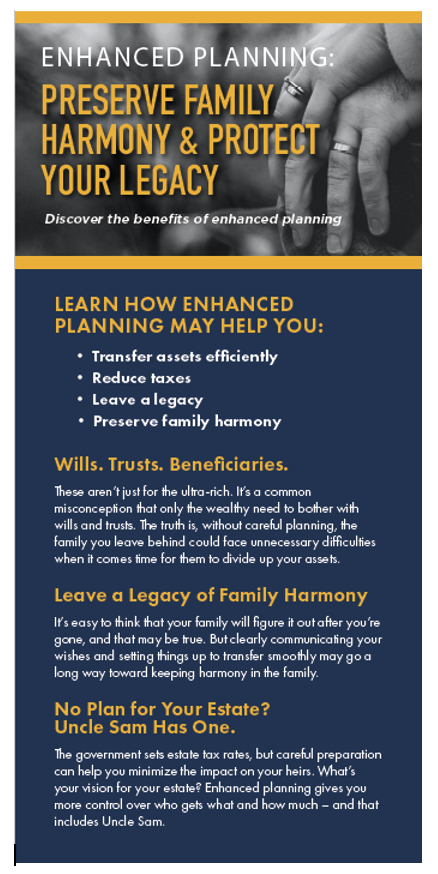 ENHANCED PLANNING:

PRESERVE FAMILY HARMONY & PROTECT YOUR LEGACY

Discover the benefits of enhanced planning

LEARN HOW ENHANCED PLANNING MAY HELP YOU:

• Transfer assets efficiently
• Reduce taxes
• Leave a legacy
• Preserve family harmony

Wills. Trusts. Beneficiaries.

These aren't just for the ultra-rich. It's a common misconception that only the wealthy need to bother with wills and trusts. The truth is, without careful planning, the family you leave behind could face unnecessary difficulties when it comes time for them to divide up your assets.

Leave a Legacy of Family Harmony

It's easy to think that your family will figure it out after you're gone, and that may be true. But clearly communicating your wishes and setting things up to transfer smoothly may go a long way toward keeping harmony in the family.

No Plan for Your Estate? Uncle Sam Has One.

The government sets estate tax rates, but careful preparation can help you minimize the impact on your heirs. What's your vision for your estate? Enhanced planning gives you more control over who gets what and how much – and that includes Uncle Sam.